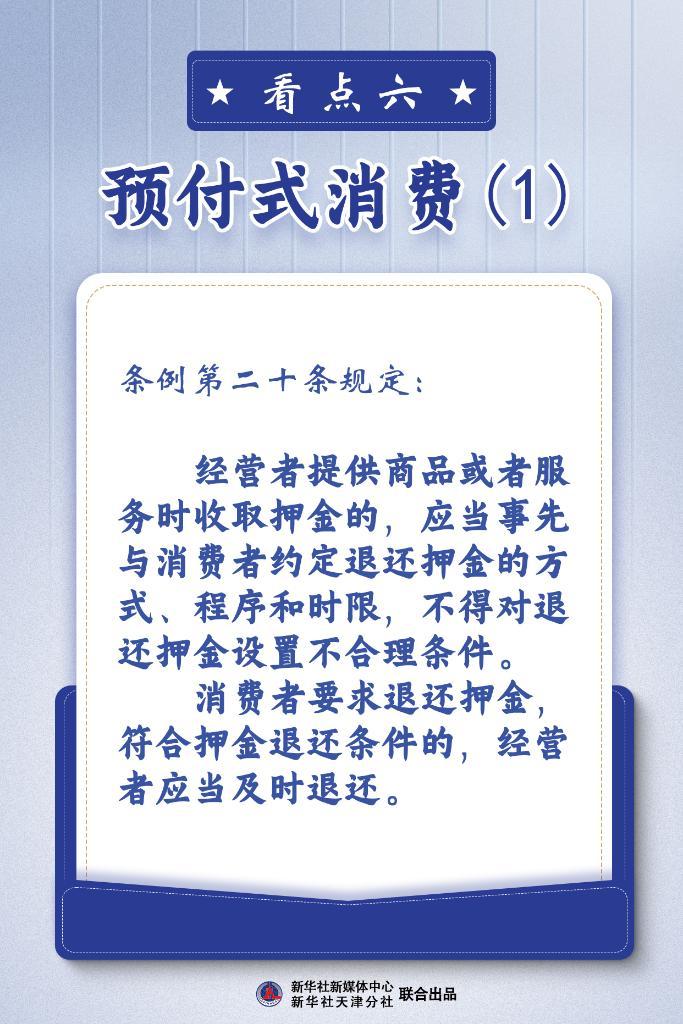 ★ 看点六 ★

预付式消费（1）

条例第二十条规定：

经营者提供商品或者服务时收取押金的，应当事先与消费者约定退还押金的方式、程序和时限，不得对退还押金设置不合理条件。

消费者要求退还押金，符合押金退还条件的，经营者应当及时退还。

新华社新媒体中心
新华社天津分社 联合出品